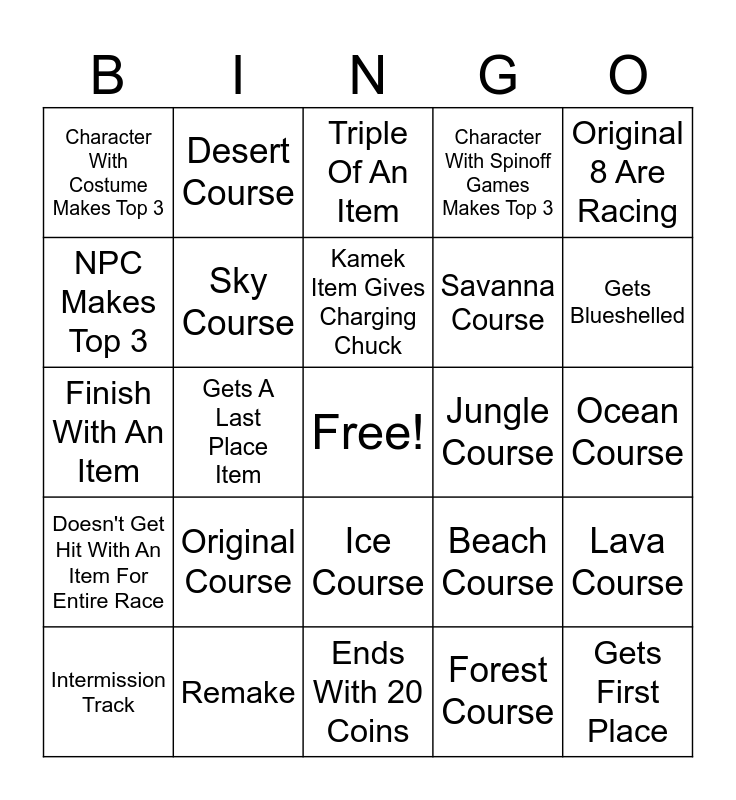 | B | I | N | G | O |
|---|---|---|---|---|
| Character With Costume Makes Top 3 | Desert Course | Triple Of An Item | Character With Spinoff Games Makes Top 3 | Original 8 Are Racing |
| NPC Makes Top 3 | Sky Course | Kamek Item Gives Charging Chuck | Savanna Course | Gets Blueshelled |
| Finish With An Item | Gets A Last Place Item | Free! | Jungle Course | Ocean Course |
| Doesn't Get Hit With An Item For Entire Race | Original Course | Ice Course | Beach Course | Lava Course |
| Intermission Track | Remake | Ends With 20 Coins | Forest Course | Gets First Place |